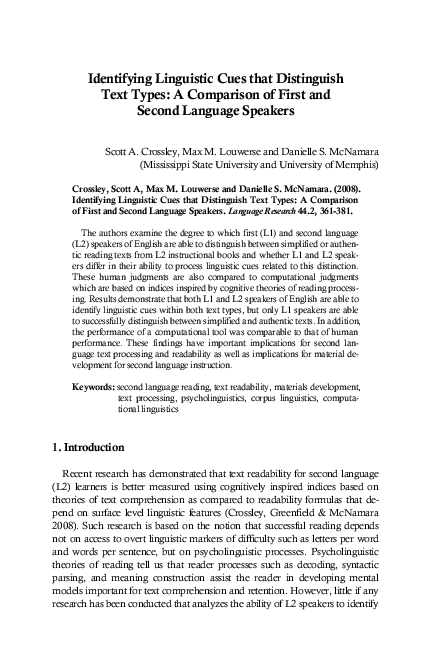 Identifying Linguistic Cues that Distinguish Text Types: A Comparison of First and Second Language Speakers

Scott A. Crossley, Max M. Louwerse and Danielle S. McNamara
(Mississippi State University and University of Memphis)

Crossley, Scott A, Max M. Louwerse and Danielle S. McNamara. (2008). Identifying Linguistic Cues that Distinguish Text Types: A Comparison of First and Second Language Speakers. Language Research 44.2, 361-381.

The authors examine the degree to which first (L1) and second language (L2) speakers of English are able to distinguish between simplified or authentic reading texts from L2 instructional books and whether L1 and L2 speakers differ in their ability to process linguistic cues related to this distinction. These human judgments are also compared to computational judgments which are based on indices inspired by cognitive theories of reading processing. Results demonstrate that both L1 and L2 speakers of English are able to identify linguistic cues within both text types, but only L1 speakers are able to successfully distinguish between simplified and authentic texts. In addition, the performance of a computational tool was comparable to that of human performance. These findings have important implications for second language text processing and readability as well as implications for material development for second language instruction.

Keywords: second language reading, text readability, materials development, text processing, psycholinguistics, corpus linguistics, computational linguistics

1. Introduction

Recent research has demonstrated that text readability for second language (L2) learners is better measured using cognitively inspired indices based on theories of text comprehension as compared to readability formulas that depend on surface level linguistic features (Crossley, Greenfield & McNamara 2008). Such research is based on the notion that successful reading depends not on access to overt linguistic markers of difficulty such as letters per word and words per sentence, but on psycholinguistic processes. Psycholinguistic theories of reading tell us that reader processes such as decoding, syntactic parsing, and meaning construction assist the reader in developing mental models important for text comprehension and retention. However, little if any research has been conducted that analyzes the ability of L2 speakers to identify